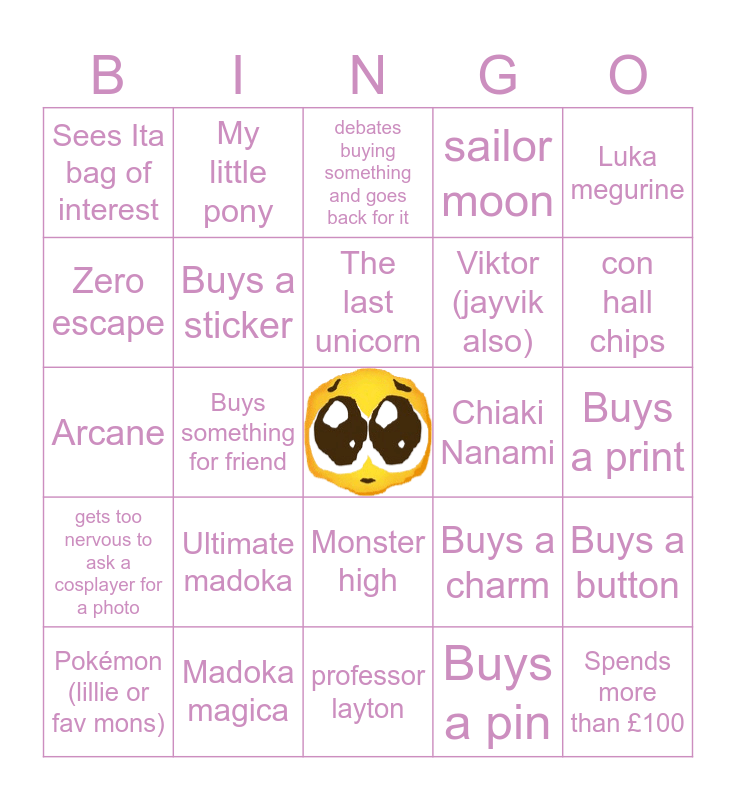 | B | I | N | G | O |
|---|---|---|---|---|
| Sees Ita bag of interest | My little pony | debates buying something and goes back for it | sailor moon | Luka megurine |
| Zero escape | Buys a sticker | The last unicorn | Viktor (jayvik also) | con hall chips |
| Arcane | Buys something for friend | | Chiaki Nanami | Buys a print |
| gets too nervous to ask a cosplayer for a photo | Ultimate madoka | Monster high | Buys a charm | Buys a button |
| Pokémon (lillie or fav mons) | Madoka magica | professor layton | Buys a pin | Spends more than £100 |